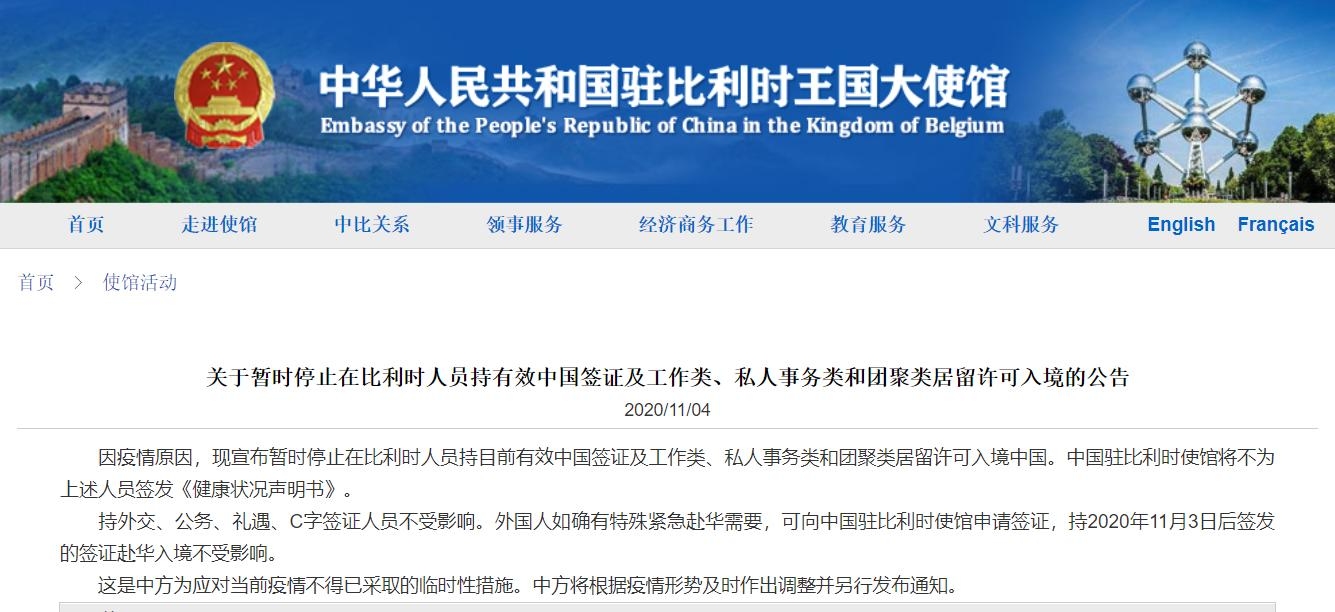 中华人民共和国驻比利时王国大使馆
Embassy of the People's Republic of China in the Kingdom of Belgium

首页 走进使馆 中比关系 领事服务 经济商务工作 教育服务 文科服务 English Français

首页 > 使馆活动

关于暂时停止在比利时人员持有效中国签证及工作类、私人事务类和团聚类居留许可入境的公告

2020/11/04

因疫情原因，现宣布暂时停止在比利时人员持目前有效中国签证及工作类、私人事务类和团聚类居留许可入境中国。中国驻比利时使馆将不为上述人员签发《健康状况声明书》。

持外交、公务、礼遇、C字签证人员不受影响。外国人如确有特殊紧急赴华需要，可向中国驻比利时使馆申请签证，持2020年11月3日后签发的签证赴华入境不受影响。

这是中方为应对当前疫情不得已采取的临时性措施。中方将根据疫情形势及时作出调整并另行发布通知。